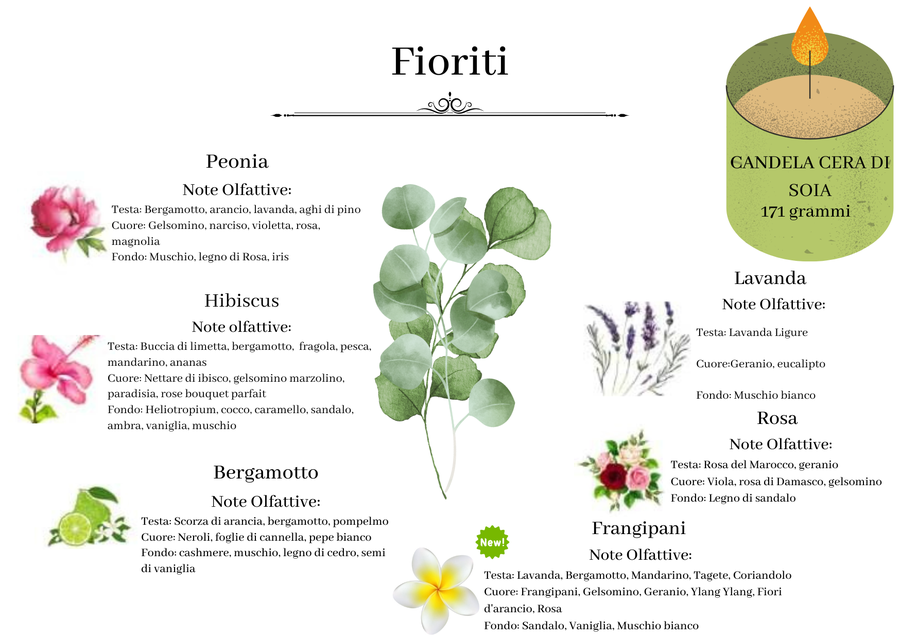 Fioriti

CANDELA CERA DI SOIA
171 grammi

Peonia
Note Olfattive:
Testa: Bergamotto, arancio, lavanda, aghi di pino
Cuore: Gelsomino, narciso, violetta, rosa, magnolia
Fondo: Muschio, legno di Rosa, iris

Hibiscus
Note olfattive:
Testa: Buccia di limetta, bergamotto, fragola, pesca, mandarino, ananas
Cuore: Nettare di ibisco, gelsomino marzolino, paradisia, rose bouquet parfait
Fondo: Heliotropium, cocco, caramello, sandalo, ambra, vaniglia, muschio

Bergamotto
Note Olfattive:
Testa: Scorza di arancia, bergamotto, pompelmo
Cuore: Neroli, foglie di cannella, pepe bianco
Fondo: cashmere, muschio, legno di cedro, semi di vaniglia

Lavanda
Note Olfattive:
Testa: Lavanda Ligure
Cuore:Geranio, eucalipto
Fondo: Muschio bianco

Rosa
Note Olfattive:
Testa: Rosa del Marocco, geranio
Cuore: Viola, rosa di Damasco, gelsomino
Fondo: Legno di sandalo

New!
Frangipani
Note Olfattive:
Testa: Lavanda, Bergamotto, Mandarino, Tagete, Coriandolo
Cuore: Frangipani, Gelsomino, Geranio, Ylang Ylang, Fiori d'arancio, Rosa
Fondo: Sandalo, Vaniglia, Muschio bianco